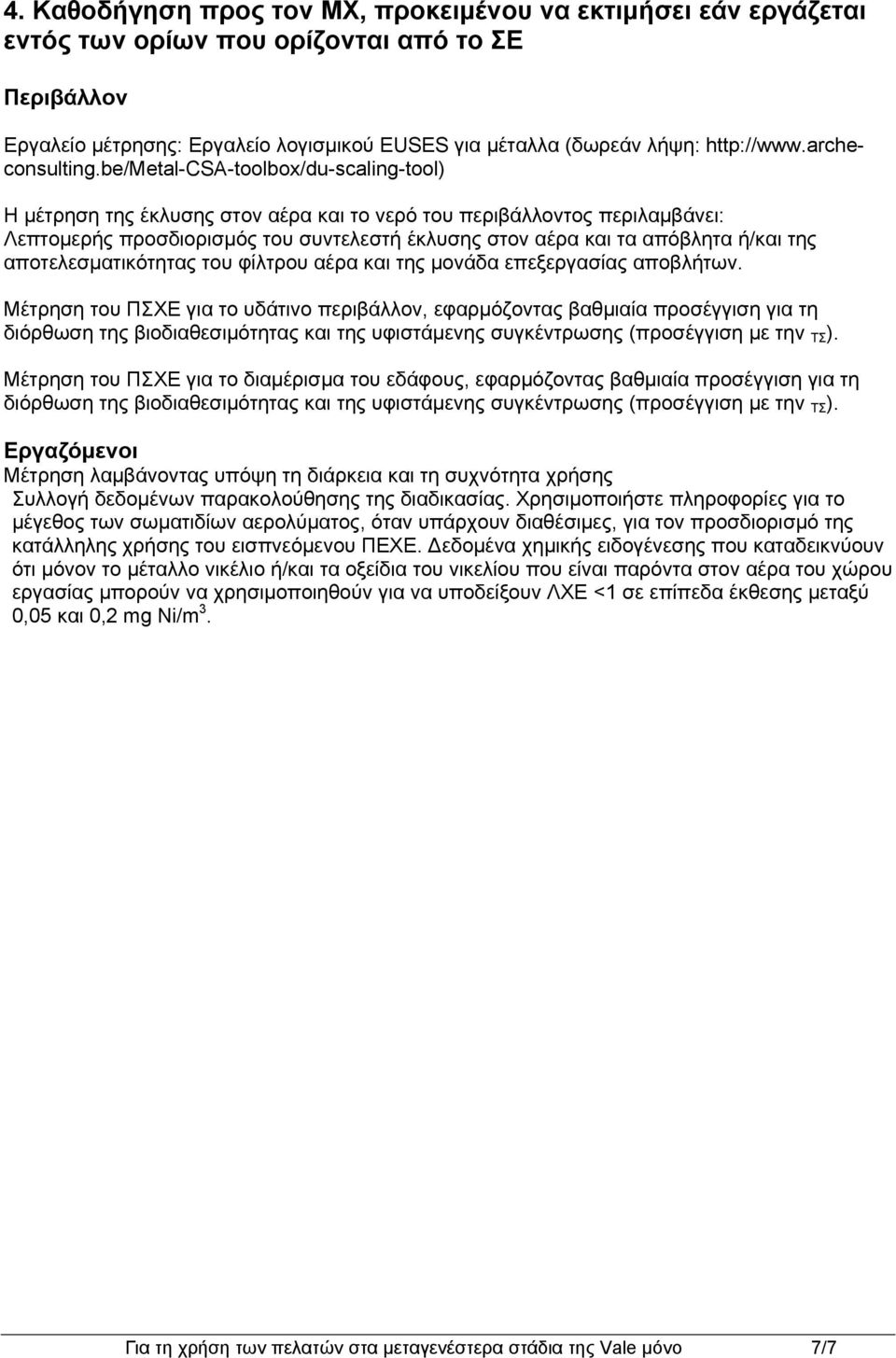 4. Καθοδήγηση προς τον ΜΧ, προκειμένου να εκτιμήσει εάν εργάζεται εντός των ορίων που ορίζονται από το ΣΕ

Περιβάλλον

Εργαλείο μέτρησης: Εργαλείο λογισμικού EUSES για μέταλλα (δωρεάν λήψη: http://www.arche-consulting.be/Metal-CSA-toolbox/du-scaling-tool)

Η μέτρηση της έκλυσης στον αέρα και το νερό του περιβάλλοντος περιλαμβάνει: Λεπτομερής προσδιορισμός του συντελεστή έκλυσης στον αέρα και τα απόβλητα ή/και της αποτελεσματικότητας του φίλτρου αέρα και της μονάδα επεξεργασίας αποβλήτων.

Μέτρηση του ΠΣΧΕ για το υδάτινο περιβάλλον, εφαρμόζοντας βαθμιαία προσέγγιση για τη διόρθωση της βιοδιαθεσιμότητας και της υφιστάμενης συγκέντρωσης (προσέγγιση με την $_{ΤΣ}$).

Μέτρηση του ΠΣΧΕ για το διαμέρισμα του εδάφους, εφαρμόζοντας βαθμιαία προσέγγιση για τη διόρθωση της βιοδιαθεσιμότητας και της υφιστάμενης συγκέντρωσης (προσέγγιση με την $_{ΤΣ}$).

Εργαζόμενοι
Μέτρηση λαμβάνοντας υπόψη τη διάρκεια και τη συχνότητα χρήσης
Συλλογή δεδομένων παρακολούθησης της διαδικασίας. Χρησιμοποιήστε πληροφορίες για το μέγεθος των σωματιδίων αερολύματος, όταν υπάρχουν διαθέσιμες, για τον προσδιορισμό της κατάλληλης χρήσης του εισπνεόμενου ΠΕΧΕ. Δεδομένα χημικής ειδογένεσης που καταδεικνύουν ότι μόνον το μέταλλο νικέλιο ή/και τα οξείδια του νικελίου που είναι παρόντα στον αέρα του χώρου εργασίας μπορούν να χρησιμοποιηθούν για να υποδείξουν ΛΧΕ <1 σε επίπεδα έκθεσης μεταξύ 0,05 και 0,2 mg Ni/m$^3$.

Για τη χρήση των πελατών στα μεταγενέστερα στάδια της Vale μόνο 7/7